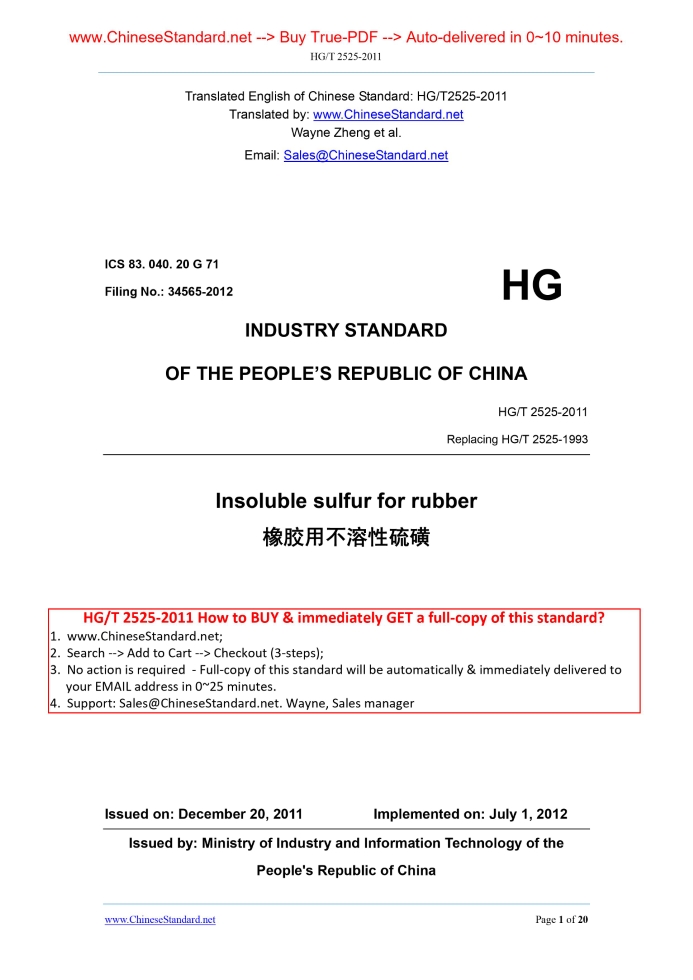 www.ChineseStandard.net --> Buy True-PDF --> Auto-delivered in 0~10 minutes.
HG/T 2525-2011

Translated English of Chinese Standard: HG/T2525-2011
Translated by: www.ChineseStandard.net
Wayne Zheng et al.
Email: Sales@ChineseStandard.net

ICS 83. 040. 20 G 71
Filing No.: 34565-2012

HG

INDUSTRY STANDARD

OF THE PEOPLE'S REPUBLIC OF CHINA

HG/T 2525-2011
Replacing HG/T 2525-1993

Insoluble sulfur for rubber
橡胶用不溶性硫磺

HG/T 2525-2011 How to BUY & immediately GET a full-copy of this standard?
1. www.ChineseStandard.net;
2. Search --> Add to Cart --> Checkout (3-steps);
3. No action is required - Full-copy of this standard will be automatically & immediately delivered to your EMAIL address in 0~25 minutes.
4. Support: Sales@ChineseStandard.net. Wayne, Sales manager

Issued on: December 20, 2011 Implemented on: July 1, 2012

Issued by: Ministry of Industry and Information Technology of the People's Republic of China

www.ChineseStandard.net Page 1 of 20